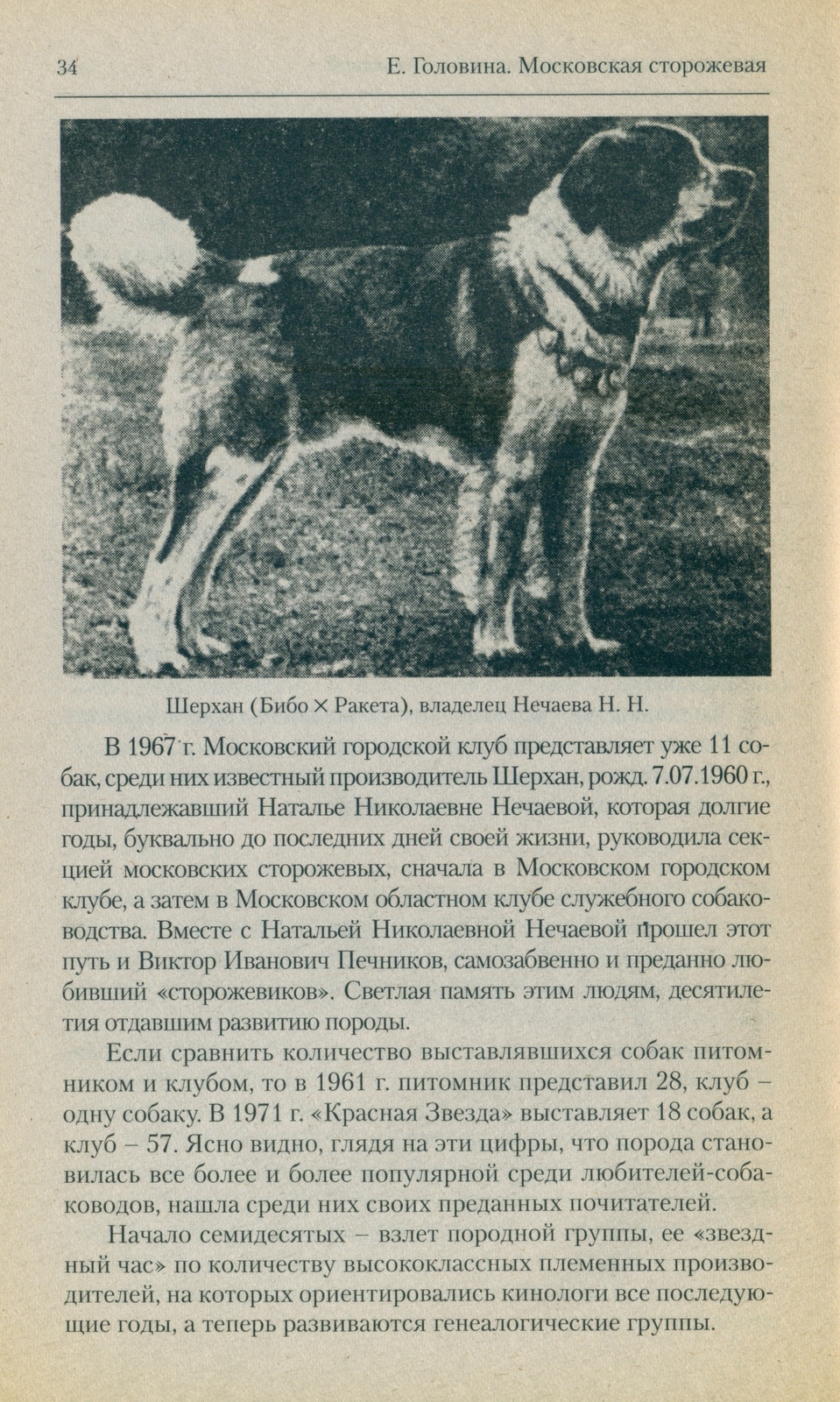 34 Е. Головина. Московская сторожевая

Шерхан (Бибо × Ракета), владелец Нечаева Н. Н.

В 1967 г. Московский городской клуб представляет уже 11 собак, среди них известный производитель Шерхан, рожд. 7.07.1960 г., принадлежавший Наталье Николаевне Нечаевой, которая долгие годы, буквально до последних дней своей жизни, руководила секцией московских сторожевых, сначала в Московском городском клубе, а затем в Московском областном клубе служебного собаководства. Вместе с Натальей Николаевной Нечаевой прошел этот путь и Виктор Иванович Печников, самозабвенно и преданно любивший «сторожевиков». Светлая память этим людям, десятилетия отдавшим развитию породы.

Если сравнить количество выставлявшихся собак питомником и клубом, то в 1961 г. питомник представил 28, клуб – одну собаку. В 1971 г. «Красная Звезда» выставляет 18 собак, а клуб – 57. Ясно видно, глядя на эти цифры, что порода становилась все более и более популярной среди любителей-собаководов, нашла среди них своих преданных почитателей.

Начало семидесятых – взлет породной группы, ее «звездный час» по количеству высококлассных племенных производителей, на которых ориентировались кинологи все последующие годы, а теперь развиваются генеалогические группы.